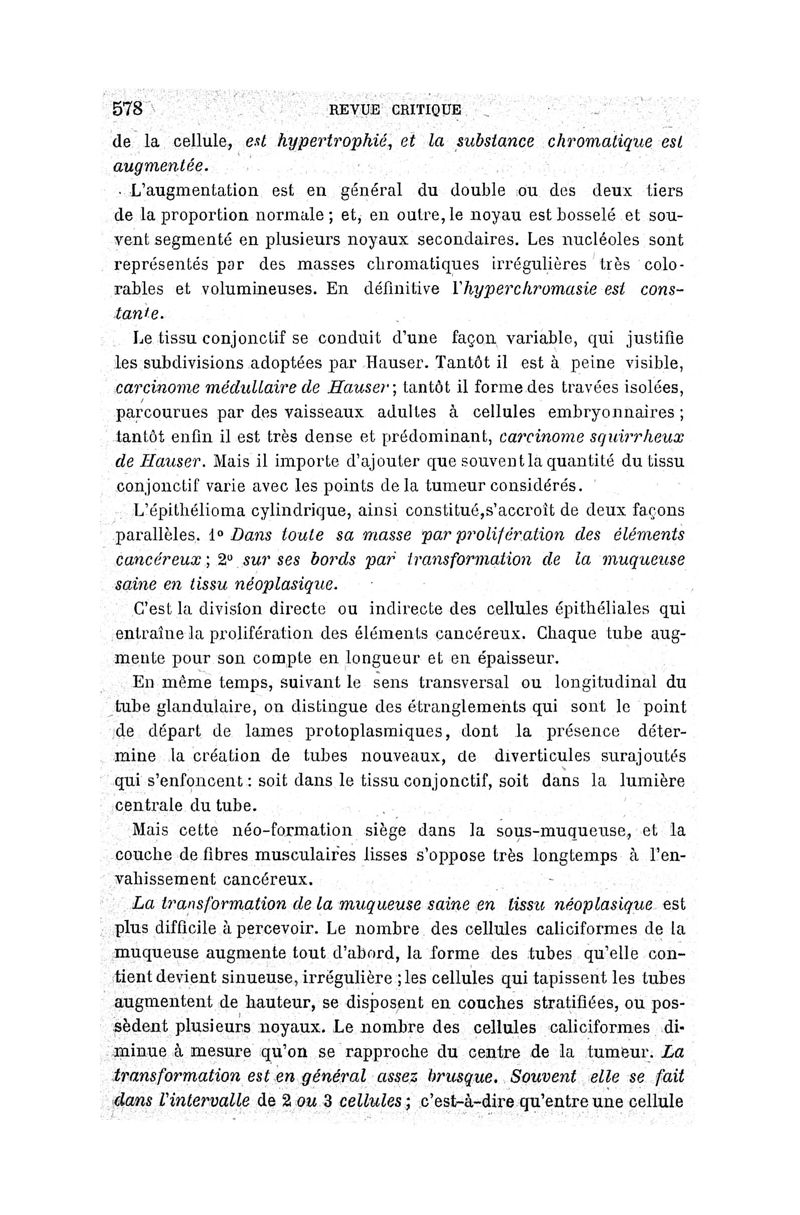 578 REVUE CRITIQUE

de la cellule, est hypertrophié, et la substance chromatique est augmentée.

L'augmentation est en général du double ou des deux tiers de la proportion normale ; et, en outre, le noyau est bosselé et souvent segmenté en plusieurs noyaux secondaires. Les nucléoles sont représentés par des masses chromatiques irrégulières très colorables et volumineuses. En définitive l'hyperchromasie est constante.

Le tissu conjonctif se conduit d'une façon variable, qui justifie les subdivisions adoptées par Hauser. Tantôt il est à peine visible, carcinome médullaire de Hauser ; tantôt il forme des travées isolées, parcourues par des vaisseaux adultes à cellules embryonnaires ; tantôt enfin il est très dense et prédominant, carcinome squirrheux de Hauser. Mais il importe d'ajouter que souvent la quantité du tissu conjonctif varie avec les points de la tumeur considérés.

L'épithélioma cylindrique, ainsi constitué, s'accroît de deux façons parallèles. 1° Dans toute sa masse par prolifération des éléments cancéreux ; 2° sur ses bords par transformation de la muqueuse saine en tissu néoplasique.

C'est la division directe ou indirecte des cellules épithéliales qui entraîne la prolifération des éléments cancéreux. Chaque tube augmente pour son compte en longueur et en épaisseur.

En même temps, suivant le sens transversal ou longitudinal du tube glandulaire, on distingue des étranglements qui sont le point de départ de lames protoplasmiques, dont la présence détermine la création de tubes nouveaux, de diverticules surajoutés qui s'enfoncent : soit dans le tissu conjonctif, soit dans la lumière centrale du tube.

Mais cette néo-formation siège dans la sous-muqueuse, et la couche de fibres musculaires lisses s'oppose très longtemps à l'envahissement cancéreux.

La transformation de la muqueuse saine en tissu néoplasique est plus difficile à percevoir. Le nombre des cellules caliciformes de la muqueuse augmente tout d'abord, la forme des tubes qu'elle contient devient sinueuse, irrégulière ; les cellules qui tapissent les tubes augmentent de hauteur, se disposent en couches stratifiées, ou possèdent plusieurs noyaux. Le nombre des cellules caliciformes diminue à mesure qu'on se rapproche du centre de la tumeur. La transformation est en général assez brusque. Souvent elle se fait dans l'intervalle de 2 ou 3 cellules ; c'est-à-dire qu'entre une cellule